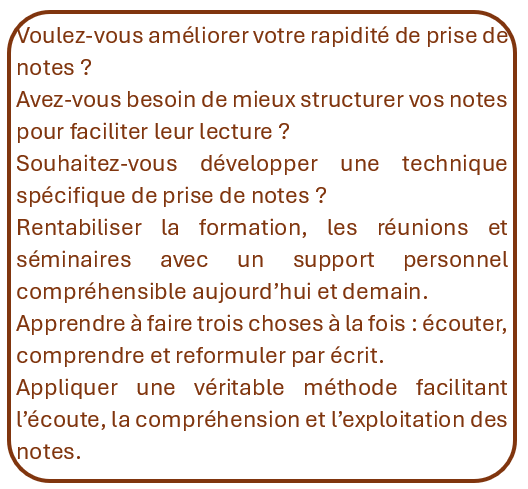 Voulez-vous améliorer votre rapidité de prise de notes ?

Avez-vous besoin de mieux structurer vos notes pour faciliter leur lecture ?

Souhaitez-vous développer une technique spécifique de prise de notes ?

Rentabiliser la formation, les réunions et séminaires avec un support personnel compréhensible aujourd’hui et demain.

Apprendre à faire trois choses à la fois : écouter, comprendre et reformuler par écrit.

Appliquer une véritable méthode facilitant l’écoute, la compréhension et l’exploitation des notes.